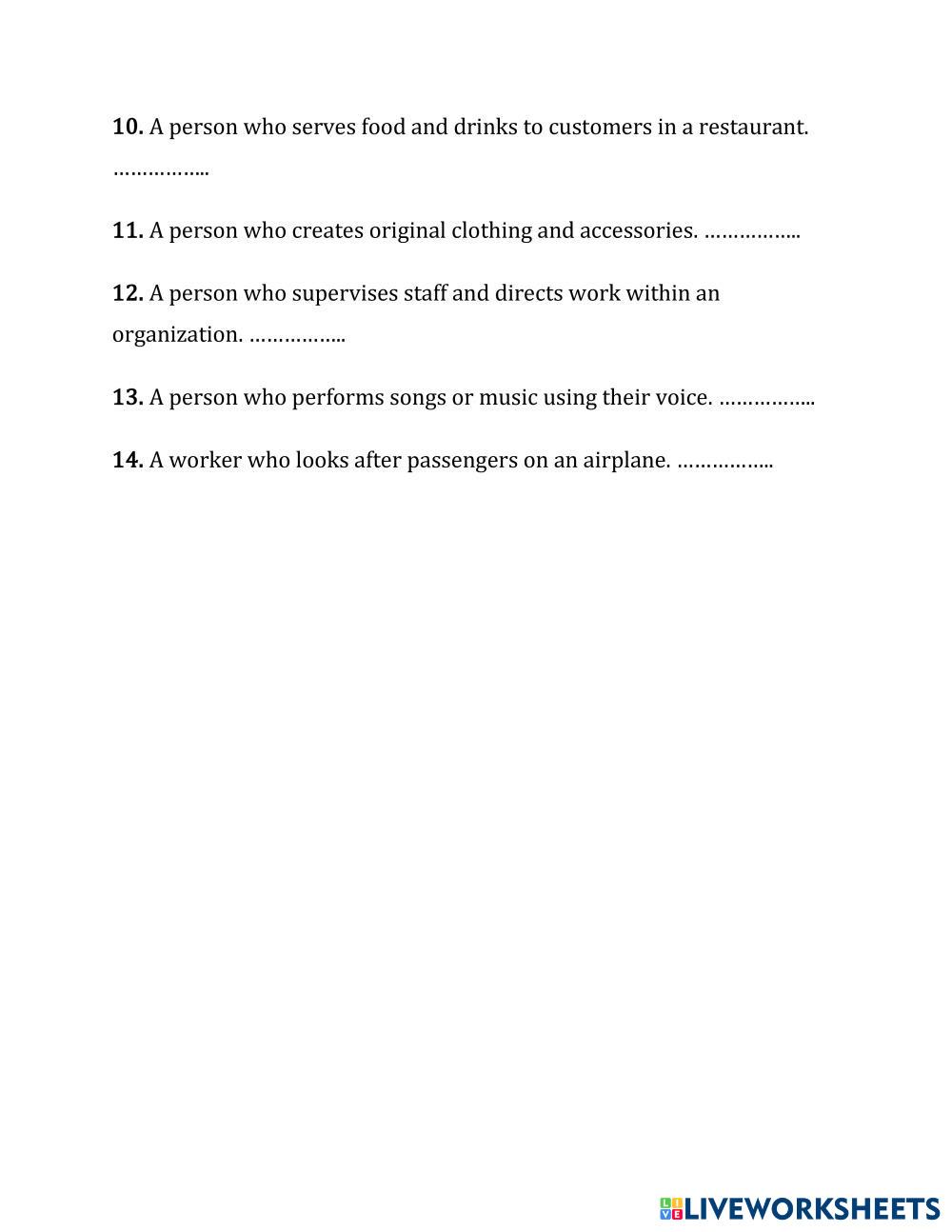 **10.** A person who serves food and drinks to customers in a restaurant. ……………..

**11.** A person who creates original clothing and accessories. ……………..

**12.** A person who supervises staff and directs work within an organization. ……………..

**13.** A person who performs songs or music using their voice. ……………..

**14.** A worker who looks after passengers on an airplane. ……………..

LIVEWORKSHEETS